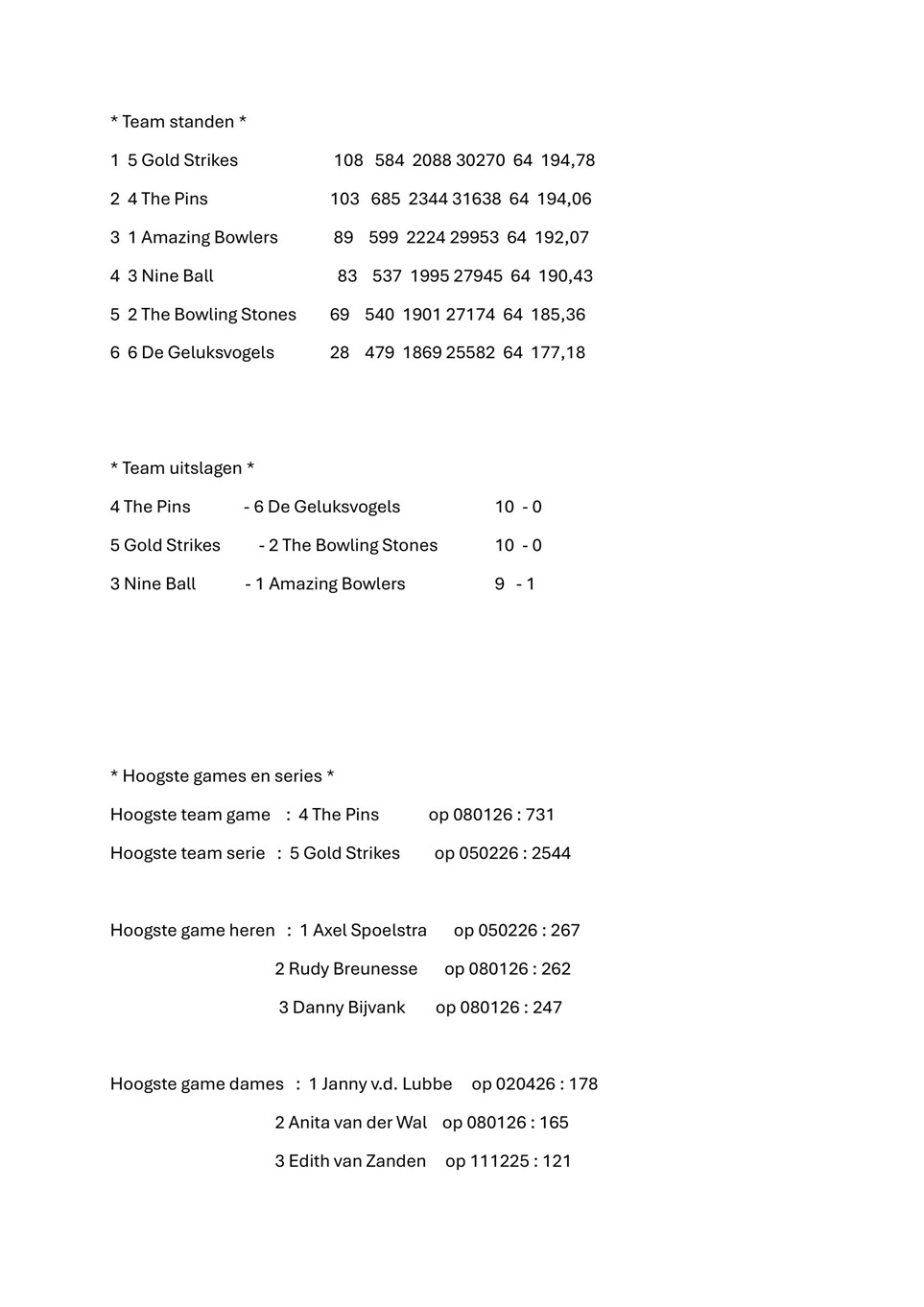 * Team standen *

1 5 Gold Strikes 108 584 2088 30270 64 194,78

2 4 The Pins 103 685 2344 31638 64 194,06

3 1 Amazing Bowlers 89 599 2224 29953 64 192,07

4 3 Nine Ball 83 537 1995 27945 64 190,43

5 2 The Bowling Stones 69 540 1901 27174 64 185,36

6 6 De Geluksvogels 28 479 1869 25582 64 177,18

* Team uitslagen *

4 The Pins - 6 De Geluksvogels 10 - 0

5 Gold Strikes - 2 The Bowling Stones 10 - 0

3 Nine Ball - 1 Amazing Bowlers 9 - 1

* Hoogste games en series *

Hoogste team game : 4 The Pins op 080126 : 731

Hoogste team serie : 5 Gold Strikes op 050226 : 2544

Hoogste game heren : 1 Axel Spoelstra op 050226 : 267

2 Rudy Breunesse op 080126 : 262

3 Danny Bijvank op 080126 : 247

Hoogste game dames : 1 Janny v.d. Lubbe op 020426 : 178

2 Anita van der Wal op 080126 : 165

3 Edith van Zanden op 111225 : 121